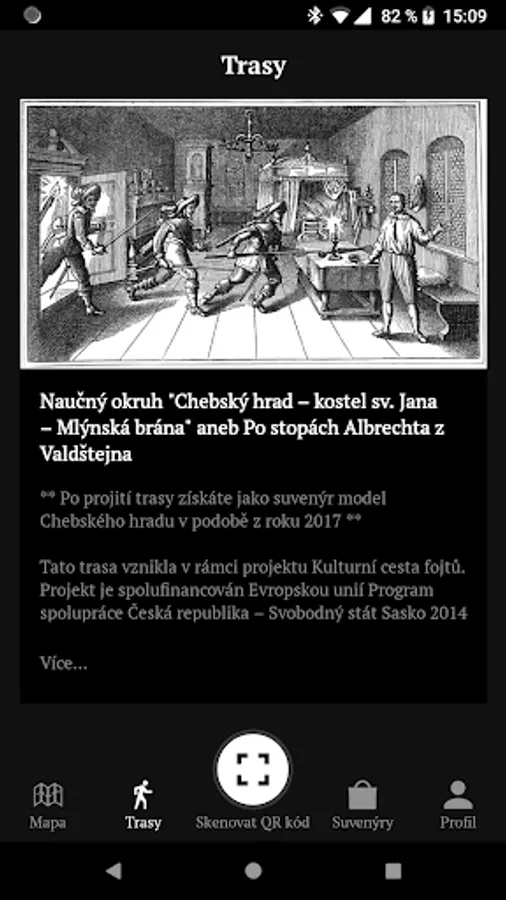 82 % 15:09

Trasy

Naučný okruh "Chebský hrad – kostel sv. Jana – Mlýnská brána" aneb Po stopách Albrechta z Valdštejna

** Po projití trasy získáte jako suvenýr model Chebského hradu v podobě z roku 2017 **

Tato trasa vznikla v rámci projektu Kulturní cesta fojtů. Projekt je spolufinancován Evropskou unií Program spolupráce Česká republika – Svobodný stát Sasko 2014

Více...

Mapa Trasy Skenovat QR kód Suvenýry Profil